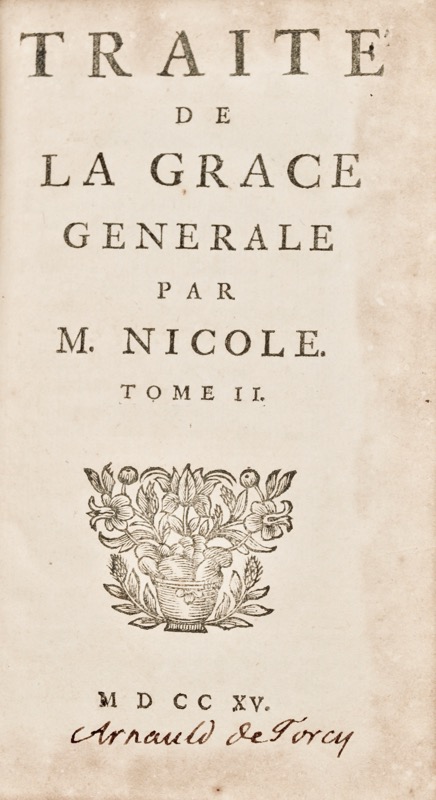 TRAITE
DE
LA GRACE
GENERALE
PAR
M. NICOLE.
TOME II.

M D CC XV.
Arnauld de Torcy